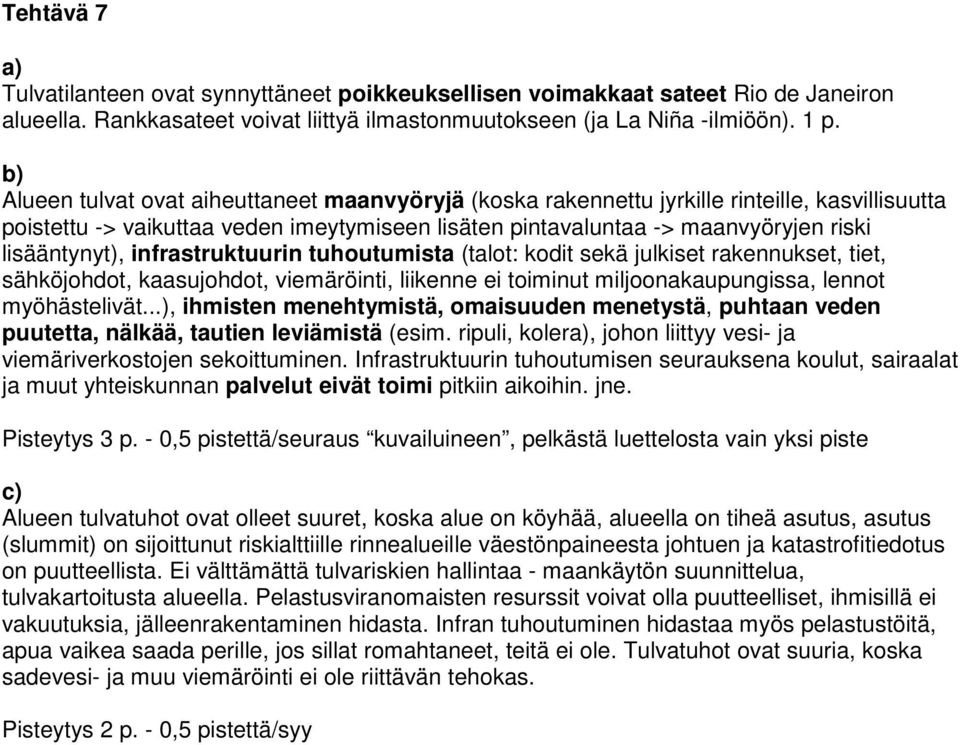 Tehtävä 7

a)
Tulvatilanteen ovat synnyttäneet poikkeuksellisen voimakkaat sateet Rio de Janeiron alueella. Rankkasateet voivat liittyä ilmastonmuutokseen (ja La Niña -ilmiöön). 1 p.

b)
Alueen tulvat ovat aiheuttaneet maanvyöryjä (koska rakennettu jyrkille rinteille, kasvillisuutta poistettu -> vaikuttaa veden imeytymiseen lisäten pintavaluntaa -> maanvyöryjen riski lisääntynyt), infrastruktuurin tuhoutumista (talot: kodit sekä julkiset rakennukset, tiet, sähköjohdot, kaasujohdot, viemäröinti, liikenne ei toiminut miljoonakaupungissa, lennot myöhästelivät...), ihmisten menehtymistä, omaisuuden menetystä, puhtaan veden puutetta, nälkää, tautien leviämistä (esim. ripuli, kolera), johon liittyy vesi- ja viemäriverkostojen sekoittuminen. Infrastruktuurin tuhoutumisen seurauksena koulut, sairaalat ja muut yhteiskunnan palvelut eivät toimi pitkiin aikoihin. jne.

Pisteytys 3 p. - 0,5 pistettä/seuraus “kuvailuineen”, pelkästä luettelosta vain yksi piste

c)
Alueen tulvatuhot ovat olleet suuret, koska alue on köyhää, alueella on tiheä asutus, asutus (slummit) on sijoittunut riskialttiille rinnealueille väestönpaineesta johtuen ja katastrofitiedotus on puutteellista. Ei välttämättä tulvariskien hallintaa - maankäytön suunnittelua, tulvakartoitusta alueella. Pelastusviranomaisten resurssit voivat olla puutteelliset, ihmisillä ei vakuutuksia, jälleenrakentaminen hidasta. Infran tuhoutuminen hidastaa myös pelastustöitä, apua vaikea saada perille, jos sillat romahtaneet, teitä ei ole. Tulvatuhot ovat suuria, koska sadevesi- ja muu viemäröinti ei ole riittävän tehokas.

Pisteytys 2 p. - 0,5 pistettä/syy